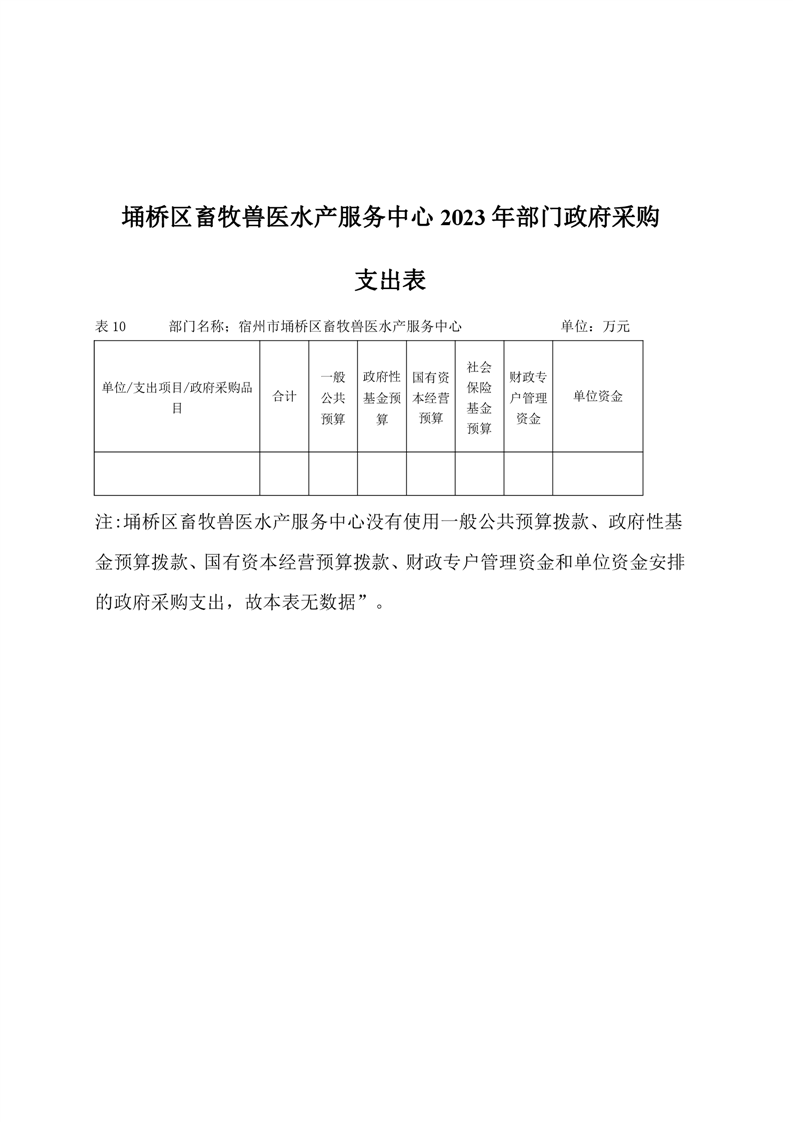 埇桥区畜牧兽医水产服务中心 2023 年部门政府采购支出表

表 10　　部门名称：宿州市埇桥区畜牧兽医水产服务中心　　单位：万元

| 单位/支出项目/政府采购品目 | 合计 | 一般公共预算 | 政府性基金预算 | 国有资本经营预算 | 社会保险基金预算 | 财政专户管理资金 | 单位资金 |
|---|---|---|---|---|---|---|---|
| | | | | | | | |

注:埇桥区畜牧兽医水产服务中心没有使用一般公共预算拨款、政府性基金预算拨款、国有资本经营预算拨款、财政专户管理资金和单位资金安排的政府采购支出，故本表无数据”。